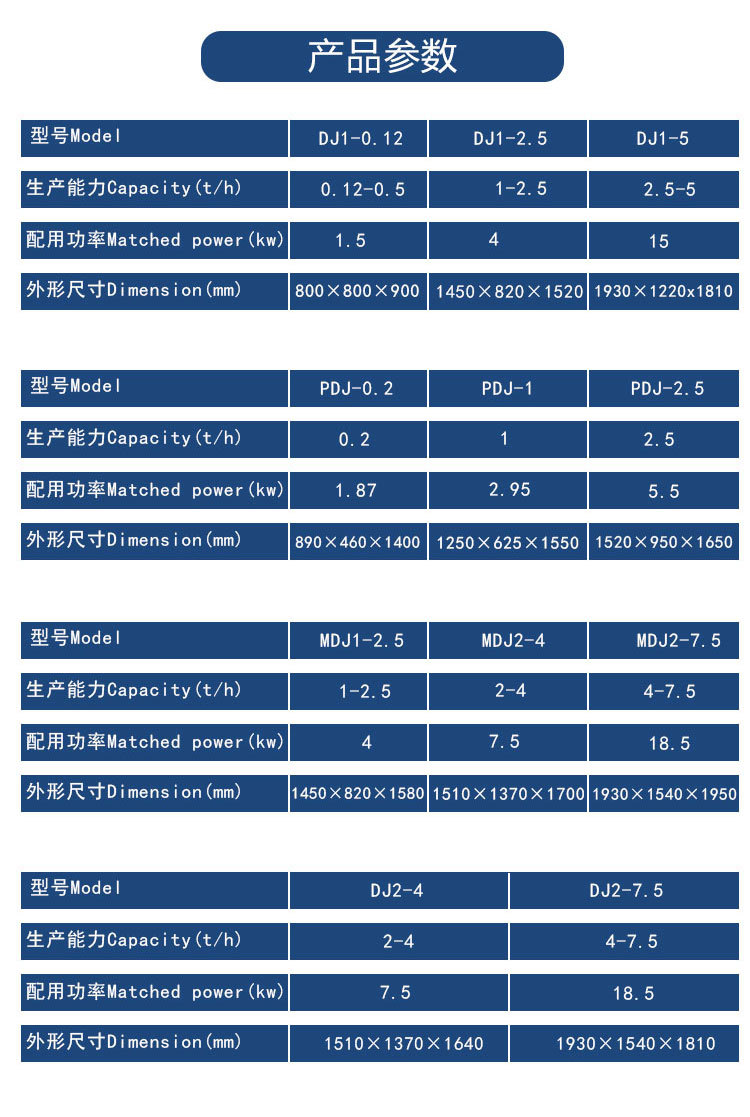 产品参数

| 型号Model | DJ1-0.12 | DJ1-2.5 | DJ1-5 |
|---|---|---|---|
| 生产能力Capacity(t/h) | 0.12-0.5 | 1-2.5 | 2.5-5 |
| 配用功率Matched power(kw) | 1.5 | 4 | 15 |
| 外形尺寸Dimension(mm) | 800×800×900 | 1450×820×1520 | 1930×1220x1810 |

| 型号Model | PDJ-0.2 | PDJ-1 | PDJ-2.5 |
|---|---|---|---|
| 生产能力Capacity(t/h) | 0.2 | 1 | 2.5 |
| 配用功率Matched power(kw) | 1.87 | 2.95 | 5.5 |
| 外形尺寸Dimension(mm) | 890×460×1400 | 1250×625×1550 | 1520×950×1650 |

| 型号Model | MDJ1-2.5 | MDJ2-4 | MDJ2-7.5 |
|---|---|---|---|
| 生产能力Capacity(t/h) | 1-2.5 | 2-4 | 4-7.5 |
| 配用功率Matched power(kw) | 4 | 7.5 | 18.5 |
| 外形尺寸Dimension(mm) | 1450×820×1580 | 1510×1370×1700 | 1930×1540×1950 |

| 型号Model | DJ2-4 | DJ2-7.5 |
|---|---|---|
| 生产能力Capacity(t/h) | 2-4 | 4-7.5 |
| 配用功率Matched power(kw) | 7.5 | 18.5 |
| 外形尺寸Dimension(mm) | 1510×1370×1640 | 1930×1540×1810 |